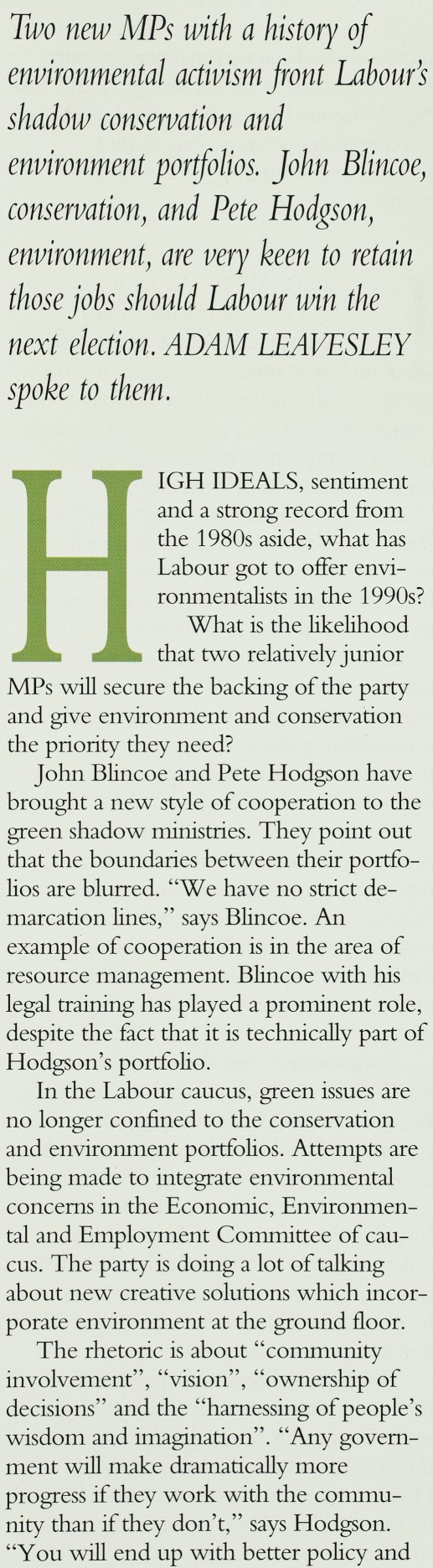 Two new MPs with a history of environmental activism front Labour's shadow conservation and environment portfolios. John Blincoe, conservation, and Pete Hodgson, environment, are very keen to retain those jobs should Labour win the next election. ADAM LEAVESLEY spoke to them.

HIGH IDEALS, sentiment and a strong record from the 1980s aside, what has Labour got to offer environmentalists in the 1990s?

What is the likelihood that two relatively junior MPs will secure the backing of the party and give environment and conservation the priority they need?

John Blincoe and Pete Hodgson have brought a new style of cooperation to the green shadow ministries. They point out that the boundaries between their portfolios are blurred. "We have no strict demarcation lines," says Blincoe. An example of cooperation is in the area of resource management. Blincoe with his legal training has played a prominent role, despite the fact that it is technically part of Hodgson's portfolio.

In the Labour caucus, green issues are no longer confined to the conservation and environment portfolios. Attempts are being made to integrate environmental concerns in the Economic, Environmental and Employment Committee of caucus. The party is doing a lot of talking about new creative solutions which incorporate environment at the ground floor.

The rhetoric is about "community involvement", "vision", "ownership of decisions" and the "harnessing of people's wisdom and imagination". "Any government will make dramatically more progress if they work with the community than if they don't," says Hodgson. "You will end up with better policy and